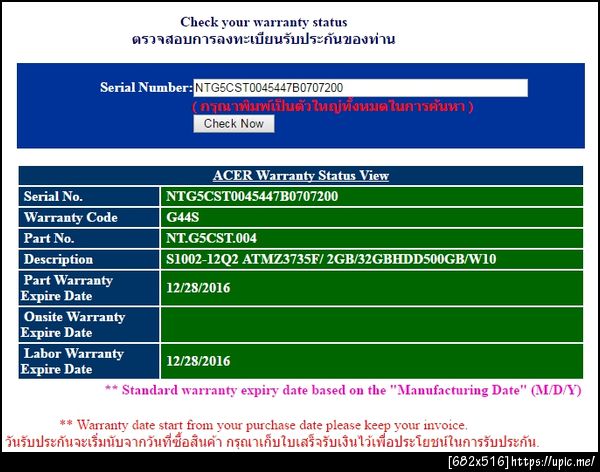 Check your warranty status
ตรวจสอบการลงทะเบียนรับประกันของท่าน

Serial Number: NTG5CST0045447B0707200
( กรุณาพิมพ์เป็นตัวใหญ่ทั้งหมดในการค้นหา )
Check Now

| ACER Warranty Status View | |
|---|---|
| Serial No. | NTG5CST0045447B0707200 |
| Warranty Code | G44S |
| Part No. | NT.G5CST.004 |
| Description | S1002-12Q2 ATMZ3735F/ 2GB/32GBHDD500GB/W10 |
| Part Warranty Expire Date | 12/28/2016 |
| Onsite Warranty Expire Date | |
| Labor Warranty Expire Date | 12/28/2016 |

** Standard warranty expiry date based on the "Manufacturing Date" (M/D/Y)

** Warranty date start from your purchase date please keep your invoice.
วันรับประกันจะเริ่มนับจากวันที่ซื้อสินค้า กรุณาเก็บใบเสร็จรับเงินไว้เพื่อประโยชน์ในการรับประกัน.

[682x516] https://upic.me/